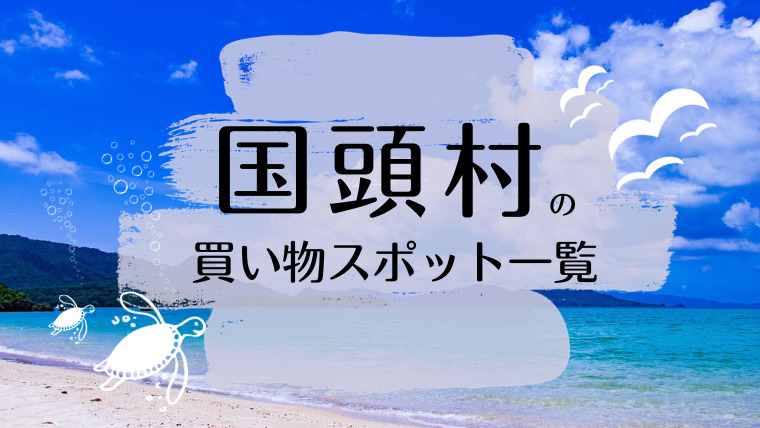 国頭村の
買い物スポット一覧